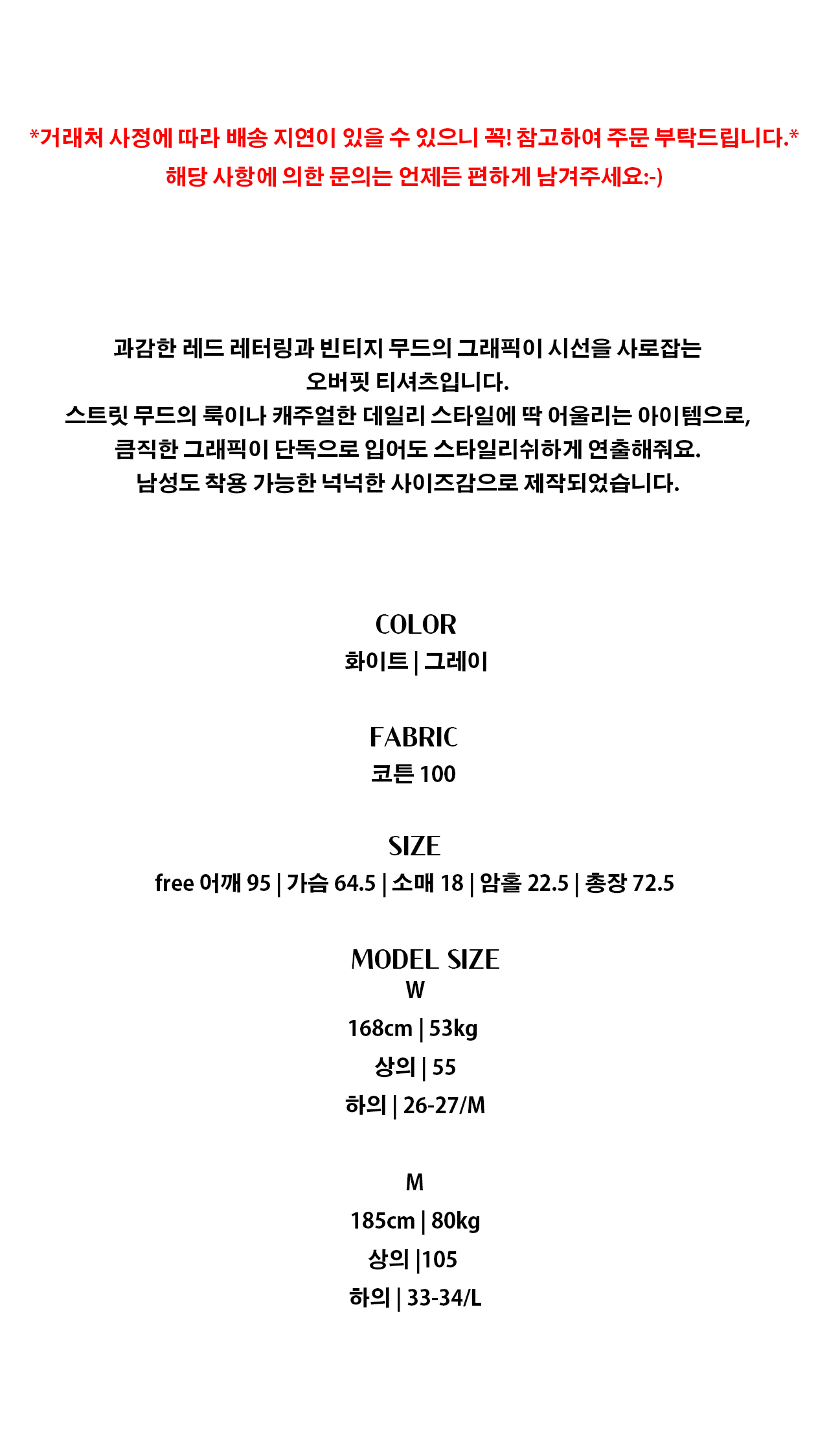 *거래처 사정에 따라 배송 지연이 있을 수 있으니 꼭! 참고하여 주문 부탁드립니다.*
해당 사항에 의한 문의는 언제든 편하게 남겨주세요:-)

과감한 레드 레터링과 빈티지 무드의 그래픽이 시선을 사로잡는
오버핏 티셔츠입니다.
스트릿 무드의 룩이나 캐주얼한 데일리 스타일에 딱 어울리는 아이템으로,
큼직한 그래픽이 단독으로 입어도 스타일리쉬하게 연출해줘요.
남성도 착용 가능한 넉넉한 사이즈감으로 제작되었습니다.

COLOR
화이트 | 그레이

FABRIC
코튼 100

SIZE
free 어깨 95 | 가슴 64.5 | 소매 18 | 암홀 22.5 | 총장 72.5

MODEL SIZE
W
168cm | 53kg
상의 | 55
하의 | 26-27/M

M
185cm | 80kg
상의 |105
하의 | 33-34/L